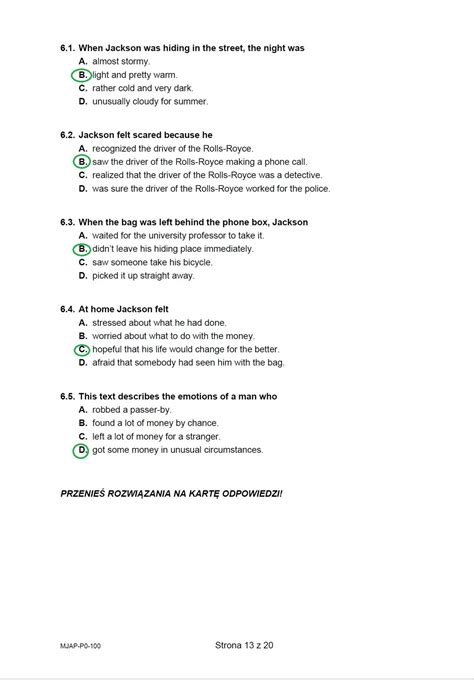 6.1. When Jackson was hiding in the street, the night was
A. almost stormy.
B. light and pretty warm.
C. rather cold and very dark.
D. unusually cloudy for summer.

6.2. Jackson felt scared because he
A. recognized the driver of the Rolls-Royce.
B. saw the driver of the Rolls-Royce making a phone call.
C. realized that the driver of the Rolls-Royce was a detective.
D. was sure the driver of the Rolls-Royce worked for the police.

6.3. When the bag was left behind the phone box, Jackson
A. waited for the university professor to take it.
B. didn't leave his hiding place immediately.
C. saw someone take his bicycle.
D. picked it up straight away.

6.4. At home Jackson felt
A. stressed about what he had done.
B. worried about what to do with the money.
C. hopeful that his life would change for the better.
D. afraid that somebody had seen him with the bag.

6.5. This text describes the emotions of a man who
A. robbed a passer-by.
B. found a lot of money by chance.
C. left a lot of money for a stranger.
D. got some money in unusual circumstances.

PRZENIEŚ ROZWIĄZANIA NA KARTĘ ODPOWIEDZI!

MJAP-P0-100

Strona 13 z 20